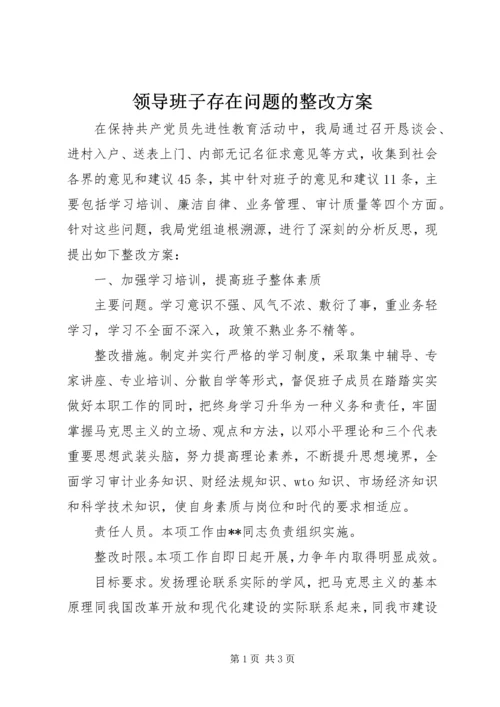 领导班子存在问题的整改方案

在保持共产党员先进性教育活动中，我局通过召开恳谈会、进村入户、送表上门、内部无记名征求意见等方式，收集到社会各界的意见和建议45条，其中针对班子的意见和建议11条，主要包括学习培训、廉洁自律、业务管理、审计质量等四个方面。针对这些问题，我局党组追根溯源，进行了深刻的分析反思，现提出如下整改方案：

一、加强学习培训，提高班子整体素质

主要问题。学习意识不强、风气不浓、敷衍了事，重业务轻学习，学习不全面不深入，政策不熟业务不精等。

整改措施。制定并实行严格的学习制度，采取集中辅导、专家讲座、专业培训、分散自学等形式，督促班子成员在踏踏实实做好本职工作的同时，把终身学习升华为一种义务和责任，牢固掌握马克思主义的立场、观点和方法，以邓小平理论和三个代表重要思想武装头脑，努力提高理论素养，不断提升思想境界，全面学习审计业务知识、财经法规知识、wto知识、市场经济知识和科学技术知识，使自身素质与岗位和时代的要求相适应。

责任人员。本项工作由**同志负责组织实施。

整改时限。本项工作自即日起开展，力争年内取得明显成效。

目标要求。发扬理论联系实际的学风，把马克思主义的基本原理同我国改革开放和现代化建设的实际联系起来，同我市建设

第1页 共3页